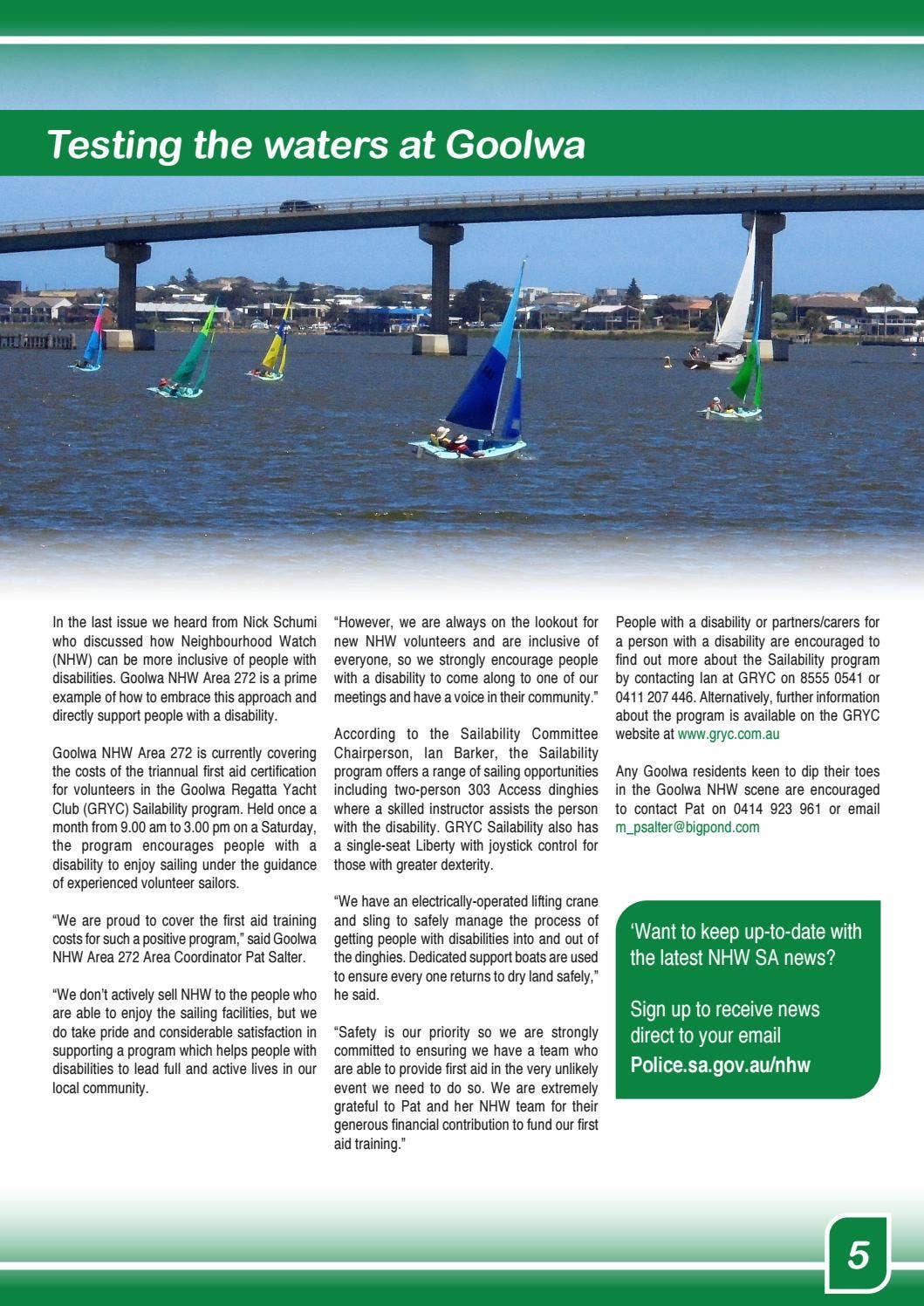 Testing the waters at Goolwa

In the last issue we heard from Nick Schumi who discussed how Neighbourhood Watch (NHW) can be more inclusive of people with disabilities. Goolwa NHW Area 272 is a prime example of how to embrace this approach and directly support people with a disability.

Goolwa NHW Area 272 is currently covering the costs of the triannual first aid certification for volunteers in the Goolwa Regatta Yacht Club (GRYC) Sailability program. Held once a month from 9.00 am to 3.00 pm on a Saturday, the program encourages people with a disability to enjoy sailing under the guidance of experienced volunteer sailors.

"We are proud to cover the first aid training costs for such a positive program," said Goolwa NHW Area 272 Area Coordinator Pat Salter.

"We don't actively sell NHW to the people who are able to enjoy the sailing facilities, but we do take pride and considerable satisfaction in supporting a program which helps people with disabilities to lead full and active lives in our local community.

"However, we are always on the lookout for new NHW volunteers and are inclusive of everyone, so we strongly encourage people with a disability to come along to one of our meetings and have a voice in their community."

According to the Sailability Committee Chairperson, Ian Barker, the Sailability program offers a range of sailing opportunities including two-person 303 Access dinghies where a skilled instructor assists the person with the disability. GRYC Sailability also has a single-seat Liberty with joystick control for those with greater dexterity.

"We have an electrically-operated lifting crane and sling to safely manage the process of getting people with disabilities into and out of the dinghies. Dedicated support boats are used to ensure every one returns to dry land safely," he said.

"Safety is our priority so we are strongly committed to ensuring we have a team who are able to provide first aid in the very unlikely event we need to do so. We are extremely grateful to Pat and her NHW team for their generous financial contribution to fund our first aid training."

People with a disability or partners/carers for a person with a disability are encouraged to find out more about the Sailability program by contacting Ian at GRYC on 8555 0541 or 0411 207 446. Alternatively, further information about the program is available on the GRYC website at www.gryc.com.au

Any Goolwa residents keen to dip their toes in the Goolwa NHW scene are encouraged to contact Pat on 0414 923 961 or email m_psalter@bigpond.com

'Want to keep up-to-date with the latest NHW SA news?

Sign up to receive news direct to your email
Police.sa.gov.au/nhw

5